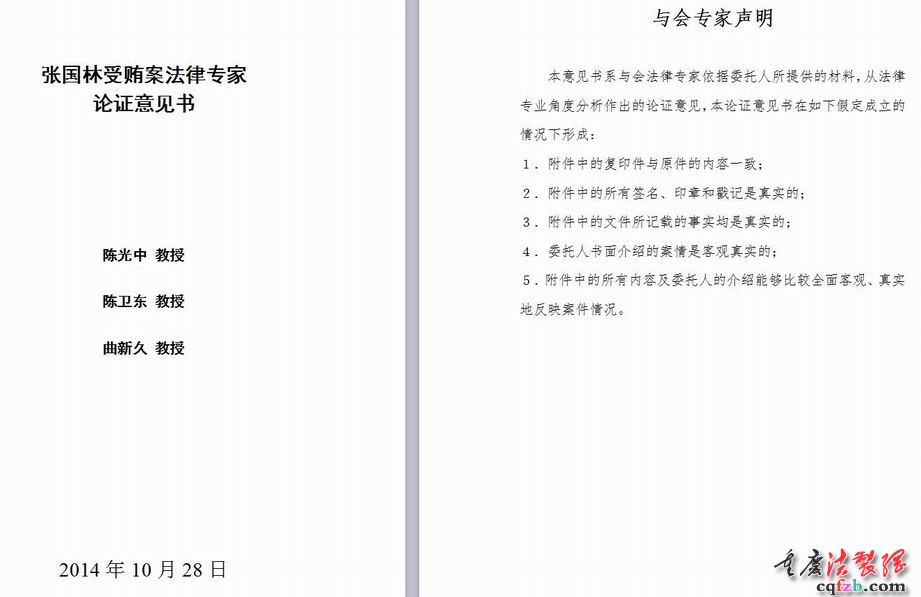 张国林受贿案法律专家
论证意见书

陈光中 教授

陈卫东 教授

曲新久 教授

2014 年 10 月 28 日

与会专家声明

本意见书系与会法律专家依据委托人所提供的材料，从法律专业角度分析作出的论证意见，本论证意见书在如下假定成立的情况下形成：

1．附件中的复印件与原件的内容一致；

2．附件中的所有签名、印章和戳记是真实的；

3．附件中的文件所记载的事实均是真实的；

4．委托人书面介绍的案情是客观真实的；

5．附件中的所有内容及委托人的介绍能够比较全面客观、真实地反映案件情况。

重庆法制报
cqfzb.com